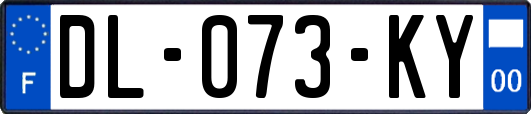 F

DL-073-KY

00